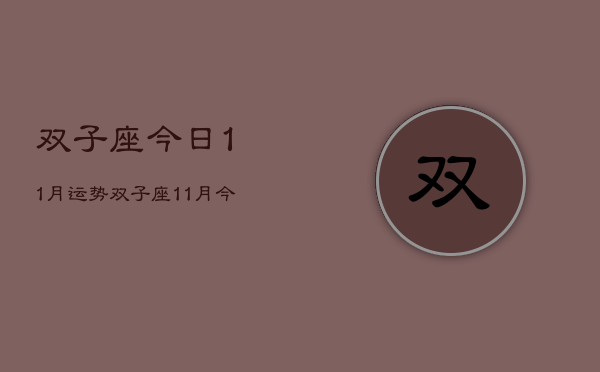 双子座今日1

1月运势双子座11月今

双